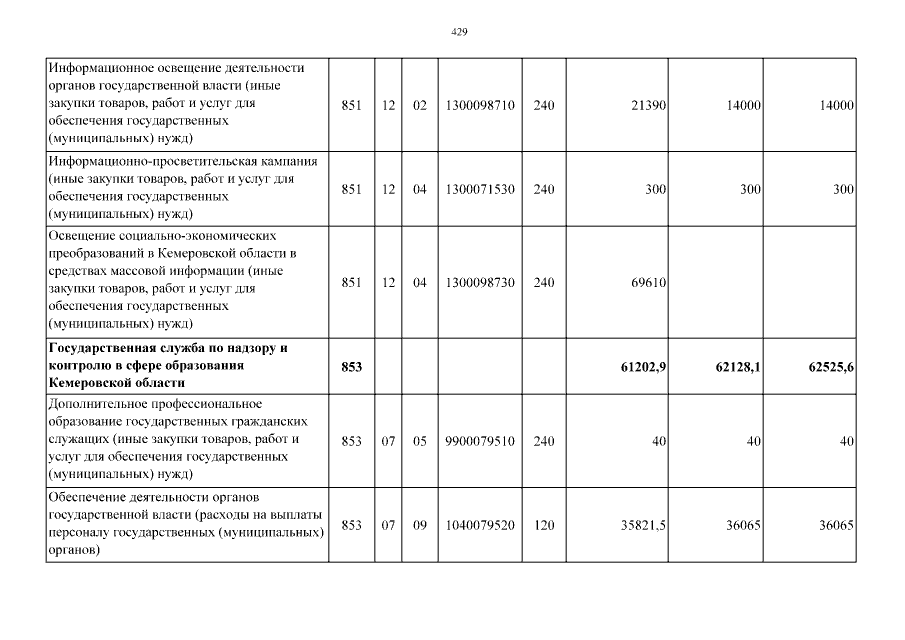 429

| | | | | | | | | |
|---|---|---|---|---|---|---|---|---|
| Информационное освещение деятельности органов государственной власти (иные закупки товаров, работ и услуг для обеспечения государственных (муниципальных) нужд) | 851 | 12 | 02 | 1300098710 | 240 | 21390 | 14000 | 14000 |
| Информационно-просветительская кампания (иные закупки товаров, работ и услуг для обеспечения государственных (муниципальных) нужд) | 851 | 12 | 04 | 1300071530 | 240 | 300 | 300 | 300 |
| Освещение социально-экономических преобразований в Кемеровской области в средствах массовой информации (иные закупки товаров, работ и услуг для обеспечения государственных (муниципальных) нужд) | 851 | 12 | 04 | 1300098730 | 240 | 69610 | | |
| **Государственная служба по надзору и контролю в сфере образования Кемеровской области** | **853** | | | | | **61202,9** | **62128,1** | **62525,6** |
| Дополнительное профессиональное образование государственных гражданских служащих (иные закупки товаров, работ и услуг для обеспечения государственных (муниципальных) нужд) | 853 | 07 | 05 | 9900079510 | 240 | 40 | 40 | 40 |
| Обеспечение деятельности органов государственной власти (расходы на выплаты персоналу государственных (муниципальных) органов) | 853 | 07 | 09 | 1040079520 | 120 | 35821,5 | 36065 | 36065 |